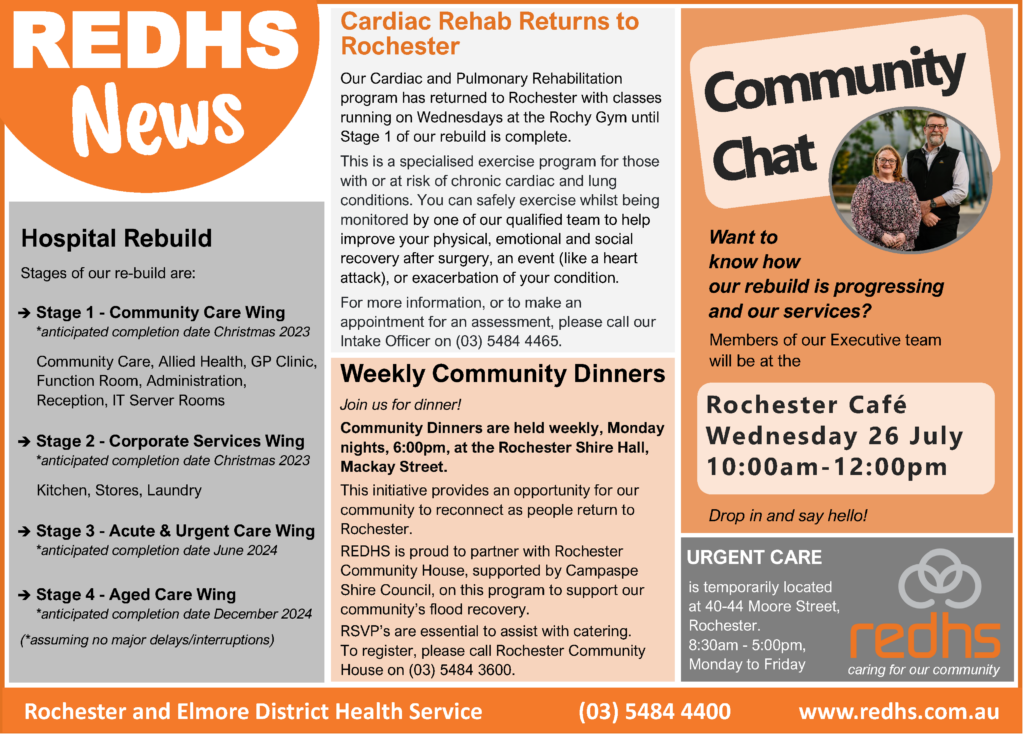 REDHS News

Hospital Rebuild

Stages of our re-build are:

➔ Stage 1 - Community Care Wing
*anticipated completion date Christmas 2023

Community Care, Allied Health, GP Clinic, Function Room, Administration, Reception, IT Server Rooms

➔ Stage 2 - Corporate Services Wing
*anticipated completion date Christmas 2023

Kitchen, Stores, Laundry

➔ Stage 3 - Acute & Urgent Care Wing
*anticipated completion date June 2024

➔ Stage 4 - Aged Care Wing
*anticipated completion date December 2024

(*assuming no major delays/interruptions)

Cardiac Rehab Returns to Rochester

Our Cardiac and Pulmonary Rehabilitation program has returned to Rochester with classes running on Wednesdays at the Rochy Gym until Stage 1 of our rebuild is complete.

This is a specialised exercise program for those with or at risk of chronic cardiac and lung conditions. You can safely exercise whilst being monitored by one of our qualified team to help improve your physical, emotional and social recovery after surgery, an event (like a heart attack), or exacerbation of your condition.

For more information, or to make an appointment for an assessment, please call our Intake Officer on (03) 5484 4465.

Weekly Community Dinners

Join us for dinner!

Community Dinners are held weekly, Monday nights, 6:00pm, at the Rochester Shire Hall, Mackay Street.

This initiative provides an opportunity for our community to reconnect as people return to Rochester.

REDHS is proud to partner with Rochester Community House, supported by Campaspe Shire Council, on this program to support our community's flood recovery.

RSVP's are essential to assist with catering. To register, please call Rochester Community House on (03) 5484 3600.

Community Chat

Want to know how our rebuild is progressing and our services?

Members of our Executive team will be at the

Rochester Café
Wednesday 26 July
10:00am-12:00pm

Drop in and say hello!

URGENT CARE

is temporarily located at 40-44 Moore Street, Rochester.
8:30am - 5:00pm, Monday to Friday

redhs
caring for our community

Rochester and Elmore District Health Service (03) 5484 4400 www.redhs.com.au